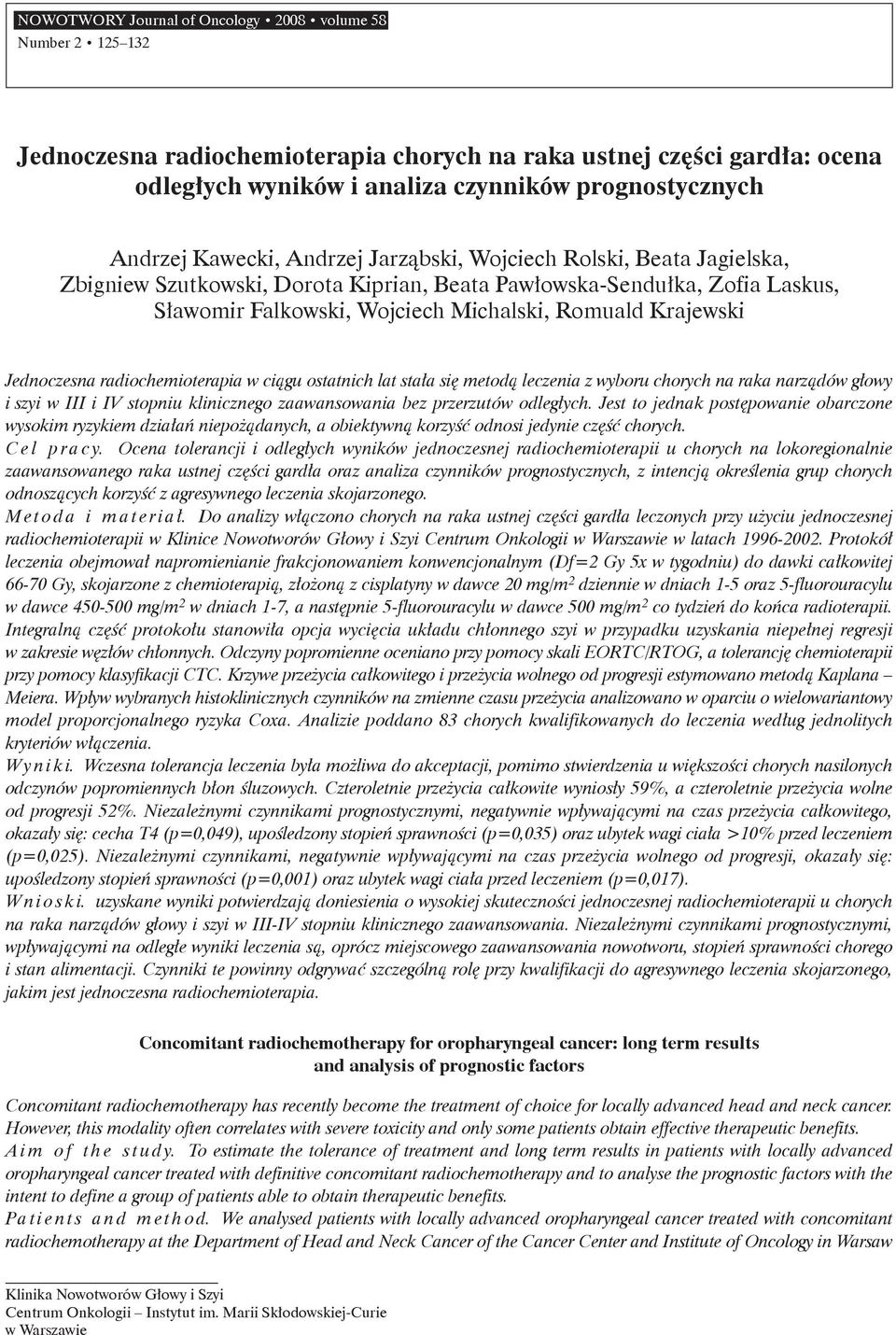 NOWOTWORY Journal of Oncology • 2008 • volume 58
Number 2 • 125–132

Jednoczesna radiochemioterapia chorych na raka ustnej części gardła: ocena odległych wyników i analiza czynników prognostycznych

Andrzej Kawecki, Andrzej Jarząbski, Wojciech Rolski, Beata Jagielska, Zbigniew Szutkowski, Dorota Kiprian, Beata Pawłowska-Sendułka, Zofia Laskus, Sławomir Falkowski, Wojciech Michalski, Romuald Krajewski

Jednoczesna radiochemioterapia w ciągu ostatnich lat stała się metodą leczenia z wyboru chorych na raka narządów głowy i szyi w III i IV stopniu klinicznego zaawansowania bez przerzutów odległych. Jest to jednak postępowanie obarczone wysokim ryzykiem działań niepożądanych, a obiektywną korzyść odnosi jedynie część chorych.
Cel pracy. Ocena tolerancji i odległych wyników jednoczesnej radiochemioterapii u chorych na lokoregionalnie zaawansowanego raka ustnej części gardła oraz analiza czynników prognostycznych, z intencją określenia grup chorych odnoszących korzyść z agresywnego leczenia skojarzonego.
Metoda i materiał. Do analizy włączono chorych na raka ustnej części gardła leczonych przy użyciu jednoczesnej radiochemioterapii w Klinice Nowotworów Głowy i Szyi Centrum Onkologii w Warszawie w latach 1996-2002. Protokół leczenia obejmował napromienianie frakcjonowaniem konwencjonalnym (Df=2 Gy 5x w tygodniu) do dawki całkowitej 66-70 Gy, skojarzone z chemioterapią, złożoną z cisplatyny w dawce 20 mg/m$^2$ dziennie w dniach 1-5 oraz 5-fluorouracylu w dawce 450-500 mg/m$^2$ w dniach 1-7, a następnie 5-fluorouracylu w dawce 500 mg/m$^2$ co tydzień do końca radioterapii. Integralną część protokołu stanowiła opcja wycięcia układu chłonnego szyi w przypadku uzyskania niepełnej regresji w zakresie węzłów chłonnych. Odczyny popromienne oceniano przy pomocy skali EORTC/RTOG, a tolerancję chemioterapii przy pomocy klasyfikacji CTC. Krzywe przeżycia całkowitego i przeżycia wolnego od progresji estymowano metodą Kaplana – Meiera. Wpływ wybranych histoklinicznych czynników na zmienne czasu przeżycia analizowano w oparciu o wielowariantowy model proporcjonalnego ryzyka Coxa. Analizie poddano 83 chorych kwalifikowanych do leczenia według jednolitych kryteriów włączenia.
Wyniki. Wczesna tolerancja leczenia była możliwa do akceptacji, pomimo stwierdzenia u większości chorych nasilonych odczynów popromiennych błon śluzowych. Czteroletnie przeżycia całkowite wyniosły 59%, a czteroletnie przeżycia wolne od progresji 52%. Niezależnymi czynnikami prognostycznymi, negatywnie wpływającymi na czas przeżycia całkowitego, okazały się: cecha T4 (p=0,049), upośledzony stopień sprawności (p=0,035) oraz ubytek wagi ciała >10% przed leczeniem (p=0,025). Niezależnymi czynnikami, negatywnie wpływającymi na czas przeżycia wolnego od progresji, okazały się: upośledzony stopień sprawności (p=0,001) oraz ubytek wagi ciała przed leczeniem (p=0,017).
Wnioski. uzyskane wyniki potwierdzają doniesienia o wysokiej skuteczności jednoczesnej radiochemioterapii u chorych na raka narządów głowy i szyi w III-IV stopniu klinicznego zaawansowania. Niezależnymi czynnikami prognostycznymi, wpływającymi na odległe wyniki leczenia są, oprócz miejscowego zaawansowania nowotworu, stopień sprawności chorego i stan alimentacji. Czynniki te powinny odgrywać szczególną rolę przy kwalifikacji do agresywnego leczenia skojarzonego, jakim jest jednoczesna radiochemioterapia.

Concomitant radiochemotherapy for oropharyngeal cancer: long term results and analysis of prognostic factors

Concomitant radiochemotherapy has recently become the treatment of choice for locally advanced head and neck cancer. However, this modality often correlates with severe toxicity and only some patients obtain effective therapeutic benefits.
Aim of the study. To estimate the tolerance of treatment and long term results in patients with locally advanced oropharyngeal cancer treated with definitive concomitant radiochemotherapy and to analyse the prognostic factors with the intent to define a group of patients able to obtain therapeutic benefits.
Patients and method. We analysed patients with locally advanced oropharyngeal cancer treated with concomitant radiochemotherapy at the Department of Head and Neck Cancer of the Cancer Center and Institute of Oncology in Warsaw

Klinika Nowotworów Głowy i Szyi
Centrum Onkologii – Instytut im. Marii Skłodowskiej-Curie
w Warszawie